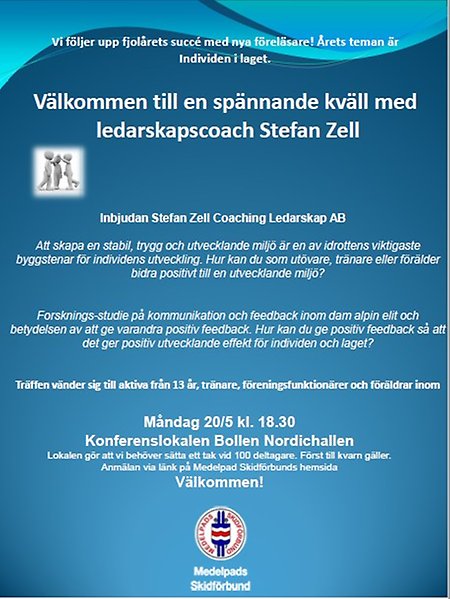 Vi följer upp fjolårets succé med nya föreläsare! Årets teman är Individen i laget.

Välkommen till en spännande kväll med ledarskapscoach Stefan Zell

Inbjudan Stefan Zell Coaching Ledarskap AB

Att skapa en stabil, trygg och utvecklande miljö är en av idrottens viktigaste byggstenar för individens utveckling. Hur kan du som utövare, tränare eller förälder bidra positivt till en utvecklande miljö?

Forsknings-studie på kommunikation och feedback inom dam alpin elit och betydelsen av att ge varandra positiv feedback. Hur kan du ge positiv feedback så att det ger positiv utvecklande effekt för individen och laget?

Träffen vänder sig till aktiva från 13 år, tränare, föreningsfunktionärer och föräldrar inom

Måndag 20/5 kl. 18.30
Konferenslokalen Bollen Nordichallen
Lokalen gör att vi behöver sätta ett tak vid 100 deltagare. Först till kvarn gäller.
Anmälan via länk på Medelpad Skidförbunds hemsida
Välkommen!

MEDELPADS SKIDFÖRBUND

Medelpads Skidförbund